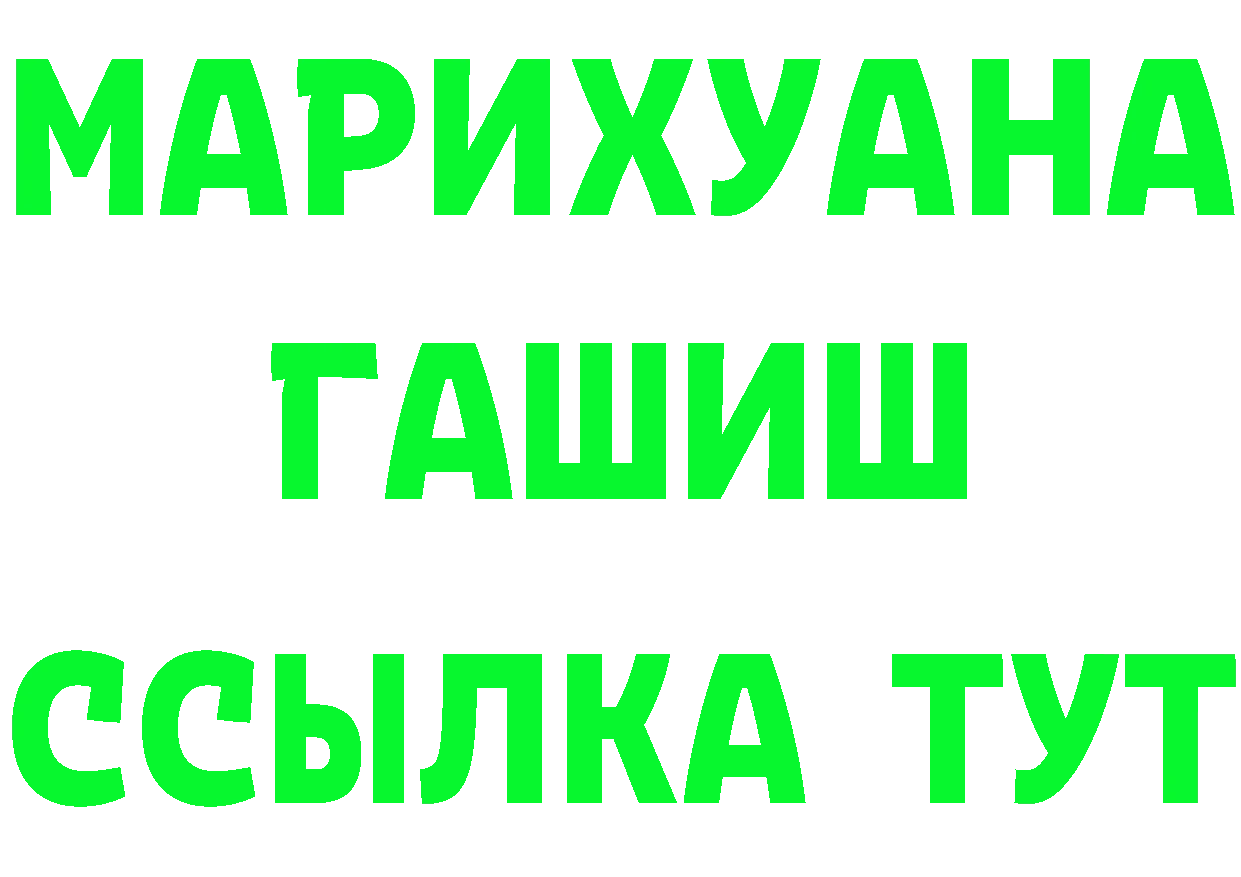 МАРИХУАНА
ГАШИШ
ССЫЛКА ТУТ